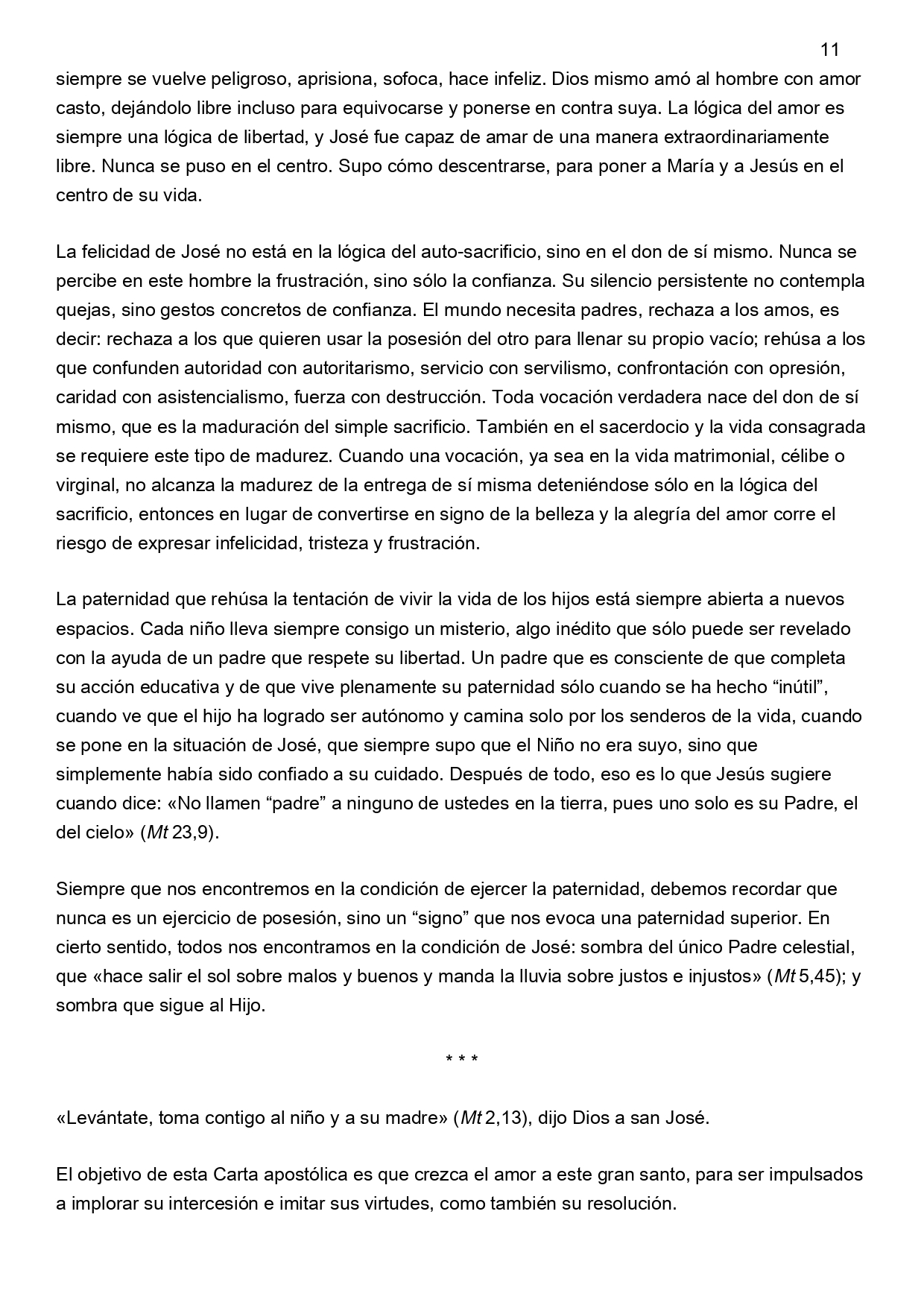 11

siempre se vuelve peligroso, aprisiona, sofoca, hace infeliz. Dios mismo amó al hombre con amor casto, dejándolo libre incluso para equivocarse y ponerse en contra suya. La lógica del amor es siempre una lógica de libertad, y José fue capaz de amar de una manera extraordinariamente libre. Nunca se puso en el centro. Supo cómo descentrarse, para poner a María y a Jesús en el centro de su vida.

La felicidad de José no está en la lógica del auto-sacrificio, sino en el don de sí mismo. Nunca se percibe en este hombre la frustración, sino sólo la confianza. Su silencio persistente no contempla quejas, sino gestos concretos de confianza. El mundo necesita padres, rechaza a los amos, es decir: rechaza a los que quieren usar la posesión del otro para llenar su propio vacío; rehúsa a los que confunden autoridad con autoritarismo, servicio con servilismo, confrontación con opresión, caridad con asistencialismo, fuerza con destrucción. Toda vocación verdadera nace del don de sí mismo, que es la maduración del simple sacrificio. También en el sacerdocio y la vida consagrada se requiere este tipo de madurez. Cuando una vocación, ya sea en la vida matrimonial, célibe o virginal, no alcanza la madurez de la entrega de sí misma deteniéndose sólo en la lógica del sacrificio, entonces en lugar de convertirse en signo de la belleza y la alegría del amor corre el riesgo de expresar infelicidad, tristeza y frustración.

La paternidad que rehúsa la tentación de vivir la vida de los hijos está siempre abierta a nuevos espacios. Cada niño lleva siempre consigo un misterio, algo inédito que sólo puede ser revelado con la ayuda de un padre que respete su libertad. Un padre que es consciente de que completa su acción educativa y de que vive plenamente su paternidad sólo cuando se ha hecho “inútil”, cuando ve que el hijo ha logrado ser autónomo y camina solo por los senderos de la vida, cuando se pone en la situación de José, que siempre supo que el Niño no era suyo, sino que simplemente había sido confiado a su cuidado. Después de todo, eso es lo que Jesús sugiere cuando dice: «No llamen “padre” a ninguno de ustedes en la tierra, pues uno solo es su Padre, el del cielo» (Mt 23,9).

Siempre que nos encontremos en la condición de ejercer la paternidad, debemos recordar que nunca es un ejercicio de posesión, sino un “signo” que nos evoca una paternidad superior. En cierto sentido, todos nos encontramos en la condición de José: sombra del único Padre celestial, que «hace salir el sol sobre malos y buenos y manda la lluvia sobre justos e injustos» (Mt 5,45); y sombra que sigue al Hijo.

* * *

«Levántate, toma contigo al niño y a su madre» (Mt 2,13), dijo Dios a san José.

El objetivo de esta Carta apostólica es que crezca el amor a este gran santo, para ser impulsados a implorar su intercesión e imitar sus virtudes, como también su resolución.